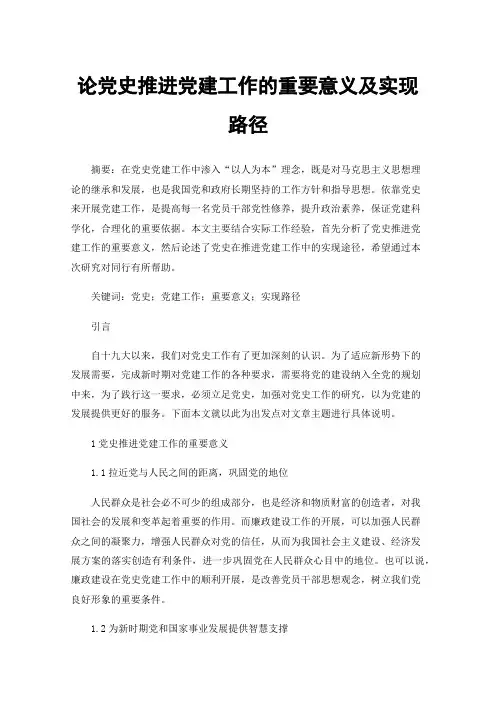 论党史推进党建工作的重要意义及实现路径

摘要：在党史党建工作中渗入“以人为本”理念，既是对马克思主义思想理论的继承和发展，也是我国党和政府长期坚持的工作方针和指导思想。依靠党史来开展党建工作，是提高每一名党员干部党性修养，提升政治素养，保证党建科学化，合理化的重要依据。本文主要结合实际工作经验，首先分析了党史推进党建工作的重要意义，然后论述了党史在推进党建工作中的实现途径，希望通过本次研究对同行有所帮助。

关键词：党史；党建工作；重要意义；实现路径

引言

自十九大以来，我们对党史工作有了更加深刻的认识。为了适应新形势下的发展需要，完成新时期对党建工作的各种要求，需要将党的建设纳入全党的规划中来，为了践行这一要求，必须立足党史，加强对党史工作的研究，以为党建的发展提供更好的服务。下面本文就以此为出发点对文章主题进行具体说明。

1 党史推进党建工作的重要意义

1.1 拉近党与人民之间的距离，巩固党的地位

人民群众是社会必不可少的组成部分，也是经济和物质财富的创造者，对我国社会的发展和变革起着重要的作用。而廉政建设工作的开展，可以加强人民群众之间的凝聚力，增强人民群众对党的信任，从而为我国社会主义建设、经济发展方案的落实创造有利条件，进一步巩固党在人民群众心目中的地位。也可以说，廉政建设在党史党建工作中的顺利开展，是改善党员干部思想观念，树立我们党良好形象的重要条件。

1.2 为新时期党和国家事业发展提供智慧支撑